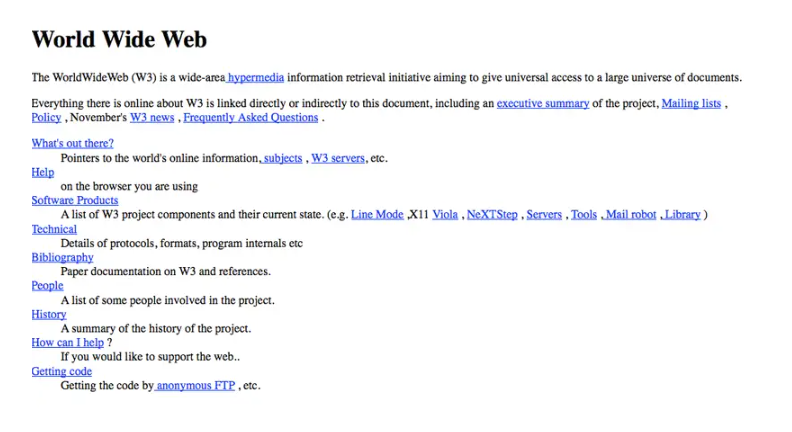 World Wide Web

The WorldWideWeb (W3) is a wide-area hypermedia information retrieval initiative aiming to give universal access to a large universe of documents.

Everything there is online about W3 is linked directly or indirectly to this document, including an executive summary of the project, Mailing lists , Policy , November's W3 news , Frequently Asked Questions .

What's out there?
Pointers to the world's online information, subjects , W3 servers, etc.
Help
on the browser you are using
Software Products
A list of W3 project components and their current state. (e.g. Line Mode ,X11 Viola , NeXTStep , Servers , Tools , Mail robot , Library )
Technical
Details of protocols, formats, program internals etc
Bibliography
Paper documentation on W3 and references.
People
A list of some people involved in the project.
History
A summary of the history of the project.
How can I help ?
If you would like to support the web..
Getting code
Getting the code by anonymous FTP , etc.